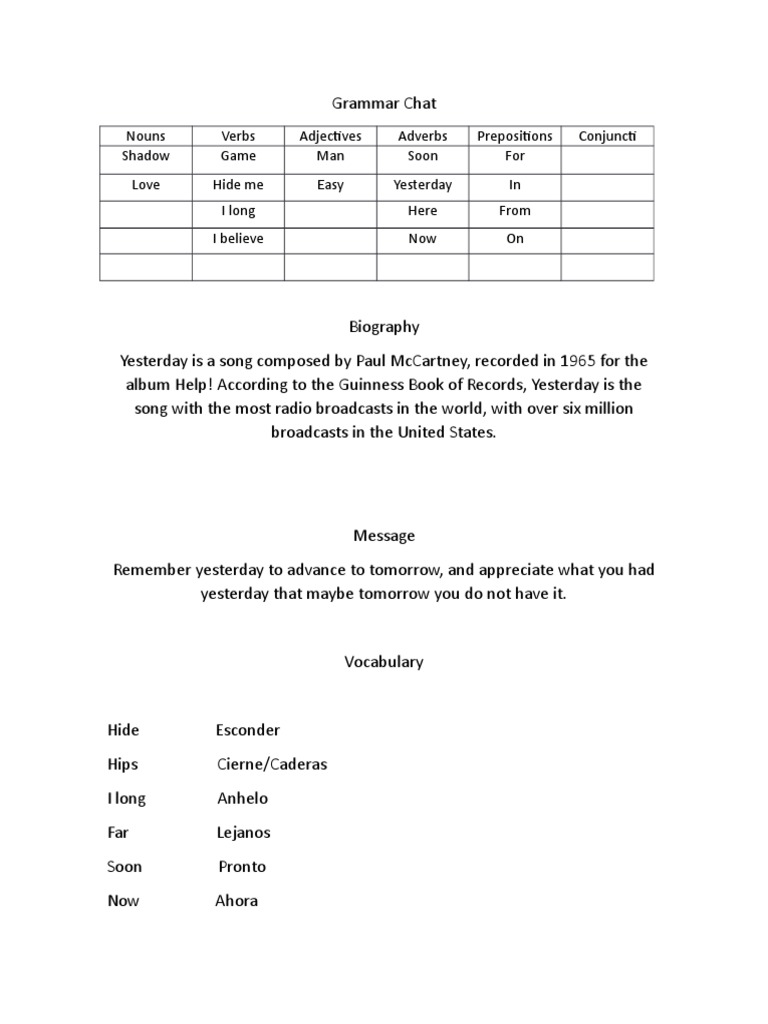 Grammar Chat

| Nouns | Verbs | Adjectives | Adverbs | Prepositions | Conjuncti |
|---|---|---|---|---|---|
| Shadow | Game | Man | Soon | For | |
| Love | Hide me | Easy | Yesterday | In | |
| | I long | | Here | From | |
| | I believe | | Now | On | |
| | | | | | |

Biography

Yesterday is a song composed by Paul McCartney, recorded in 1965 for the album Help! According to the Guinness Book of Records, Yesterday is the song with the most radio broadcasts in the world, with over six million broadcasts in the United States.

Message

Remember yesterday to advance to tomorrow, and appreciate what you had yesterday that maybe tomorrow you do not have it.

Vocabulary

Hide Esconder

Hips Cierne/Caderas

I long Anhelo

Far Lejanos

Soon Pronto

Now Ahora